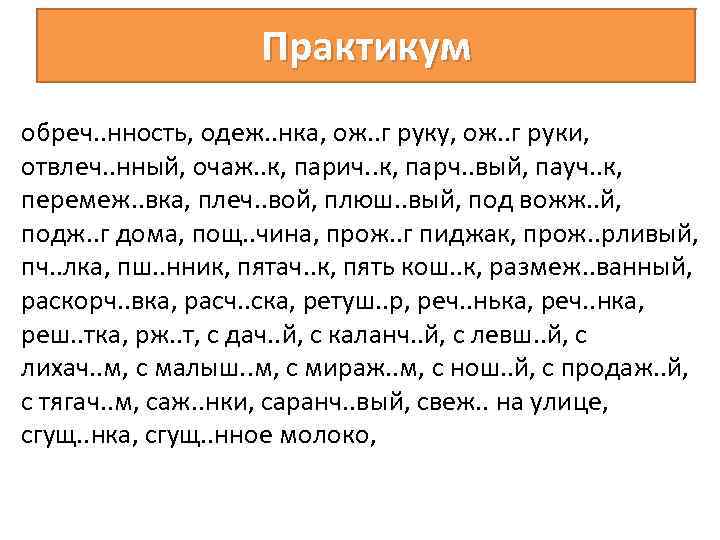 Практикум

обреч..нность, одеж..нка, ож..г руку, ож..г руки, отвлеч..нный, очаж..к, парич..к, парч..вый, пауч..к, перемеж..вка, плеч..вой, плюш..вый, под вожж..й, подж..г дома, пощ..чина, прож..г пиджак, прож..рливый, пч..лка, пш..нник, пятач..к, пять кош..к, размеж..ванный, раскорч..вка, расч..ска, ретуш..р, реч..нька, реч..нка, реш..тка, рж..т, с дач..й, с каланч..й, с левш..й, с лихач..м, с малыш..м, с мираж..м, с нош..й, с продаж..й, с тягач..м, саж..нки, саранч..вый, свеж.. на улице, сгущ..нка, сгущ..нное молоко,